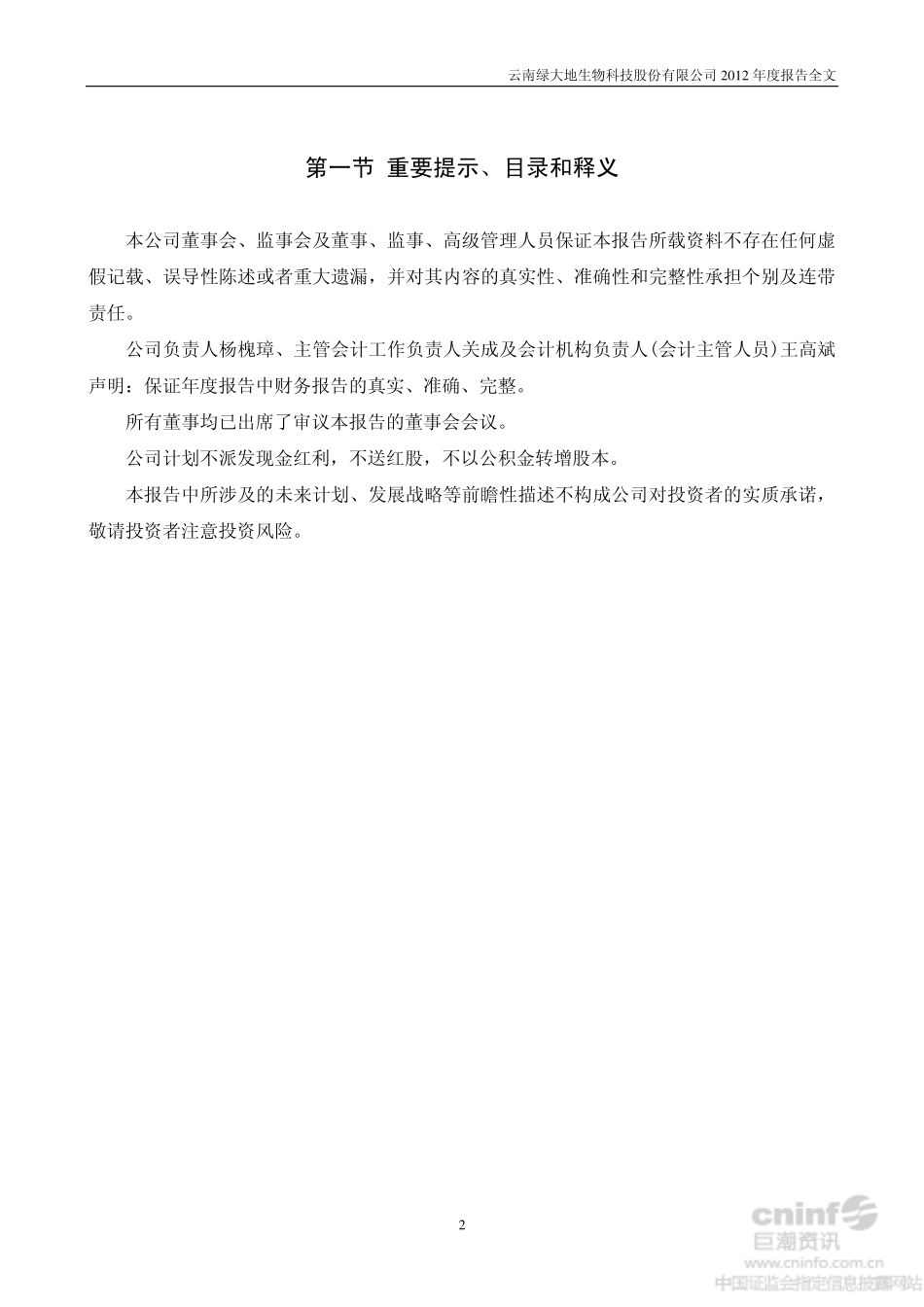 云南绿大地生物科技股份有限公司 2012 年度报告全文

第一节 重要提示、目录和释义

本公司董事会、监事会及董事、监事、高级管理人员保证本报告所载资料不存在任何虚假记载、误导性陈述或者重大遗漏，并对其内容的真实性、准确性和完整性承担个别及连带责任。

公司负责人杨槐璋、主管会计工作负责人关成及会计机构负责人(会计主管人员)王高斌声明：保证年度报告中财务报告的真实、准确、完整。

所有董事均已出席了审议本报告的董事会会议。

公司计划不派发现金红利，不送红股，不以公积金转增股本。

本报告中所涉及的未来计划、发展战略等前瞻性描述不构成公司对投资者的实质承诺，敬请投资者注意投资风险。

2

cninf 巨潮资讯
www.cninfo.com.cn
中国证监会指定信息披露网站